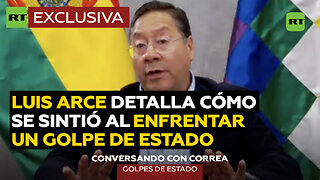 RT EXCLUSIVA

RT

LUIS ARCE DETALLA CÓMO SE SINTIÓ AL ENFRENTAR UN GOLPE DE ESTADO

CONVERSANDO CON CORREA
GOLPES DE ESTADO